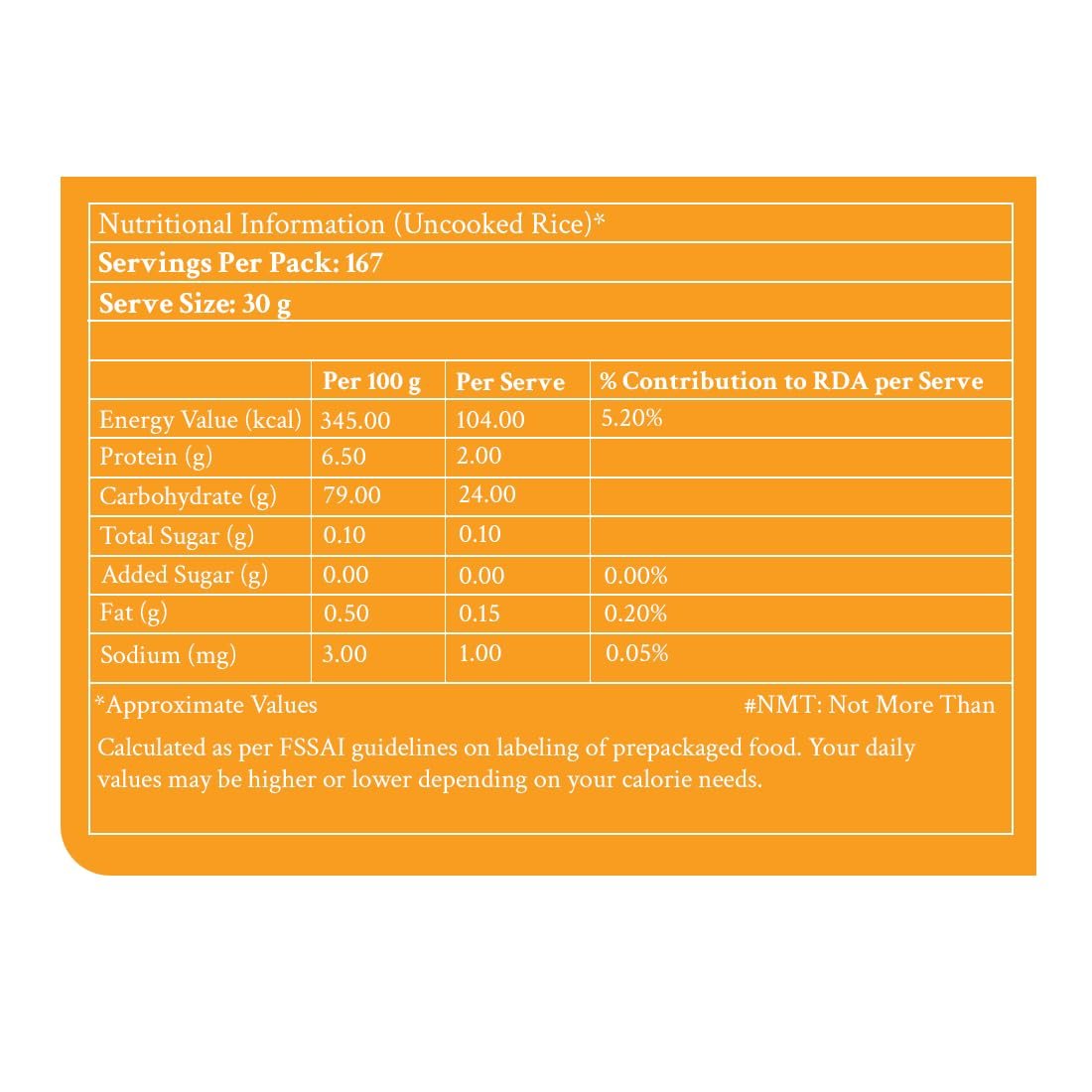 Nutritional Information (Uncooked Rice)*

Servings Per Pack: 167

Serve Size: 30 g

|  | Per 100 g | Per Serve | % Contribution to RDA per Serve |
|---|---|---|---|
| Energy Value (kcal) | 345.00 | 104.00 | 5.20% |
| Protein (g) | 6.50 | 2.00 |  |
| Carbohydrate (g) | 79.00 | 24.00 |  |
| Total Sugar (g) | 0.10 | 0.10 |  |
| Added Sugar (g) | 0.00 | 0.00 | 0.00% |
| Fat (g) | 0.50 | 0.15 | 0.20% |
| Sodium (mg) | 3.00 | 1.00 | 0.05% |

*Approximate Values #NMT: Not More Than

Calculated as per FSSAI guidelines on labeling of prepackaged food. Your daily values may be higher or lower depending on your calorie needs.